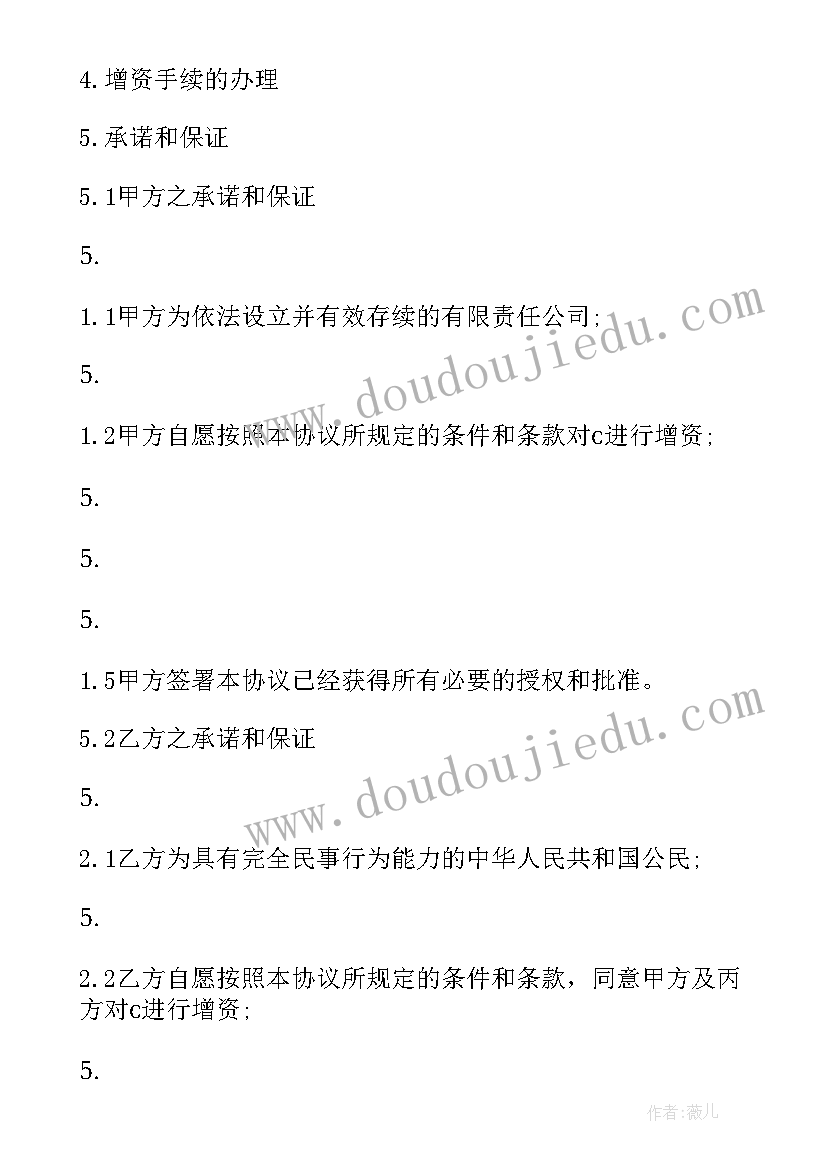 4.增资手续的办理

5.承诺和保证

5.1甲方之承诺和保证

5.

1.1甲方为依法设立并有效存续的有限责任公司;

5.

1.2甲方自愿按照本协议所规定的条件和条款对c进行增资;

5.

5.

5.

1.5甲方签署本协议已经获得所有必要的授权和批准。

5.2乙方之承诺和保证

5.

2.1乙方为具有完全民事行为能力的中华人民共和国公民;

5.

2.2乙方自愿按照本协议所规定的条件和条款，同意甲方及丙方对c进行增资;

5.

www.doudoujiedu.com

www.doudoujiedu.com

作者:薇儿